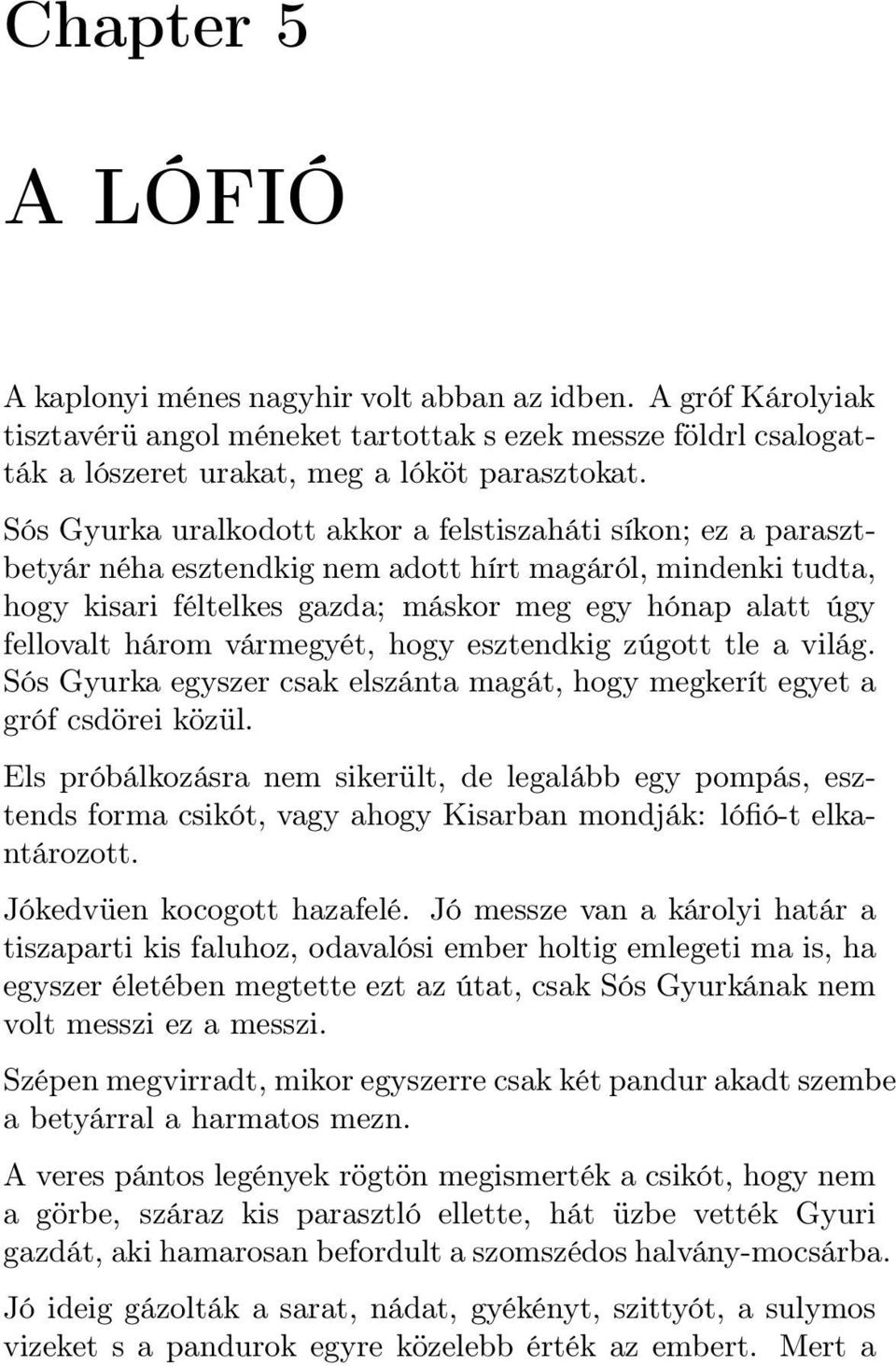 Chapter 5

A LÓFIÓ

A kaplonyi ménes nagyhir volt abban az idben. A gróf Károlyiak tisztavérü angol méneket tartottak s ezek messze földrl csalogatták a lószeret urakat, meg a lóköt parasztokat.

Sós Gyurka uralkodott akkor a felstiszaháti síkon; ez a parasztbetyár néha esztendkig nem adott hírt magáról, mindenki tudta, hogy kisari féltelkes gazda; máskor meg egy hónap alatt úgy fellovalt három vármegyét, hogy esztendkig zúgott tle a világ. Sós Gyurka egyszer csak elszánta magát, hogy megkerít egyet a gróf csdörei közül.

Els próbálkozásra nem sikerült, de legalább egy pompás, esztends forma csikót, vagy ahogy Kisarban mondják: lófió-t elkantározott.

Jókedvüen kocogott hazafelé. Jó messze van a károlyi határ a tiszaparti kis faluhoz, odavalósi ember holtig emlegeti ma is, ha egyszer életében megtette ezt az útat, csak Sós Gyurkának nem volt messzi ez a messzi.

Szépen megvirradt, mikor egyszerre csak két pandur akadt szembe a betyárral a harmatos mezn.

A veres pántos legények rögtön megismerték a csikót, hogy nem a görbe, száraz kis parasztló ellette, hát üzbe vették Gyuri gazdát, aki hamarosan befordult a szomszédos halvány-mocsárba.

Jó ideig gázolták a sarat, nádat, gyékényt, szittyót, a sulymos vizeket s a pandurok egyre közelebb érték az embert. Mert a